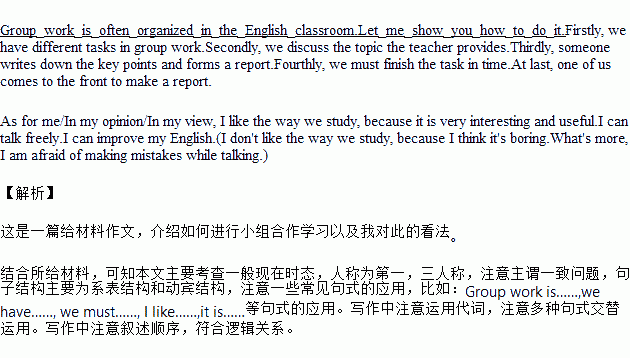 Group work is often organized in the English classroom.Let me show you how to do it.Firstly, we have different tasks in group work.Secondly, we discuss the topic the teacher provides.Thirdly, someone writes down the key points and forms a report.Fourthly, we must finish the task in time.At last, one of us comes to the front to make a report.

As for me/In my opinion/In my view, I like the way we study, because it is very interesting and useful.I can talk freely.I can improve my English.(I don't like the way we study, because I think it's boring.What's more, I am afraid of making mistakes while talking.)

【解析】

这是一篇给材料作文，介绍如何进行小组合作学习以及我对此的看法。

结合所给材料，可知本文主要考查一般现在时态，人称为第一，三人称，注意主谓一致问题，句子结构主要为系表结构和动宾结构，注意一些常见句式的应用，比如：Group work is......,we have......, we must......, I like......,it is......等句式的应用。写作中注意运用代词，注意多种句式交替运用。写作中注意叙述顺序，符合逻辑关系。